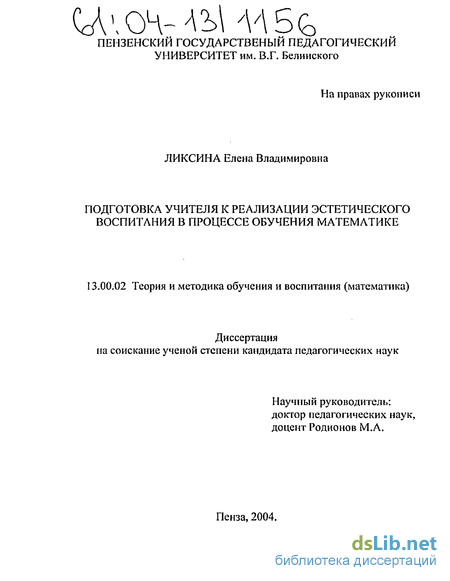 61:04-13/1156

ПЕНЗЕНСКИЙ ГОСУДАРСТВЕНЫЙ ПЕДАГОГИЧЕСКИЙ УНИВЕРСИТЕТ им. В.Г. Белинского

На правах рукописи

ЛИКСИНА Елена Владимировна

ПОДГОТОВКА УЧИТЕЛЯ К РЕАЛИЗАЦИИ ЭСТЕТИЧЕСКОГО ВОСПИТАНИЯ В ПРОЦЕССЕ ОБУЧЕНИЯ МАТЕМАТИКЕ

13.00.02 Теория и методика обучения и воспитания (математика)

Диссертация
на соискание ученой степени кандидата педагогических наук

Научный руководитель:
доктор педагогических наук,
доцент Родионов М.А.

Пенза, 2004.

dsLib.net
библиотека диссертаций